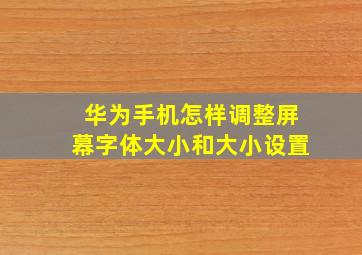 华为手机怎样调整屏幕字体大小和大小设置